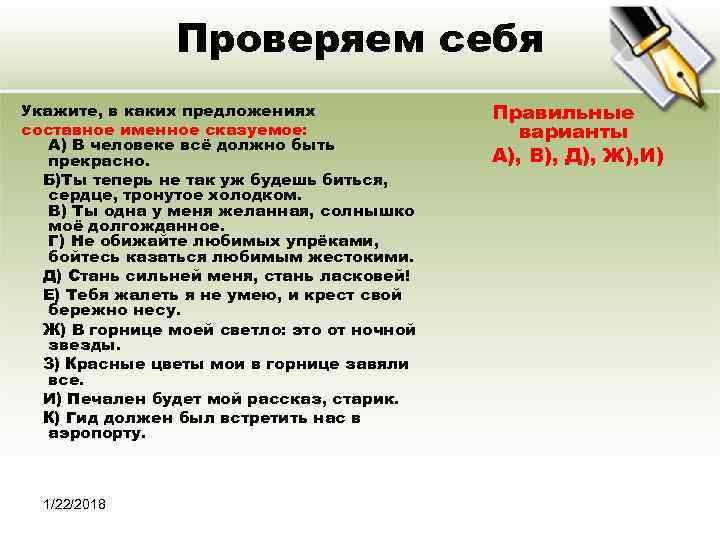 Проверяем себя

Укажите, в каких предложениях составное именное сказуемое:

А) В человеке всё должно быть прекрасно.

Б)Ты теперь не так уж будешь биться, сердце, тронутое холодком.

В) Ты одна у меня желанная, солнышко моё долгожданное.

Г) Не обижайте любимых упрёками, бойтесь казаться любимым жестокими.

Д) Стань сильней меня, стань ласковей!

Е) Тебя жалеть я не умею, и крест свой бережно несу.

Ж) В горнице моей светло: это от ночной звезды.

З) Красные цветы мои в горнице завяли все.

И) Печален будет мой рассказ, старик.

К) Гид должен был встретить нас в аэропорту.

Правильные варианты
А), В), Д), Ж),И)

1/22/2018